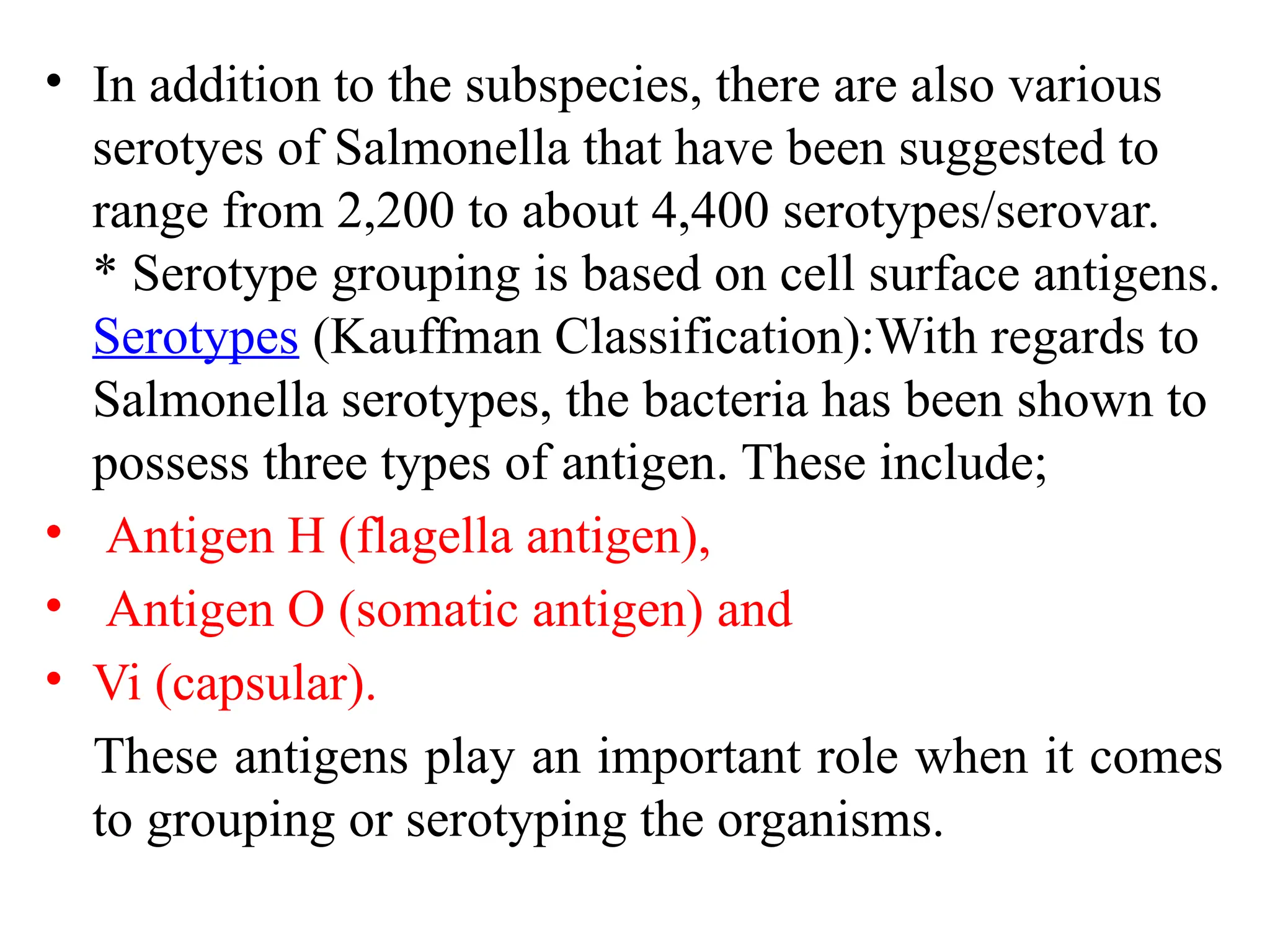 • In addition to the subspecies, there are also various serotyes of Salmonella that have been suggested to range from 2,200 to about 4,400 serotypes/serovar.
* Serotype grouping is based on cell surface antigens.
Serotypes (Kauffman Classification):With regards to Salmonella serotypes, the bacteria has been shown to possess three types of antigen. These include;

• Antigen H (flagella antigen),
• Antigen O (somatic antigen) and
• Vi (capsular).

These antigens play an important role when it comes to grouping or serotyping the organisms.